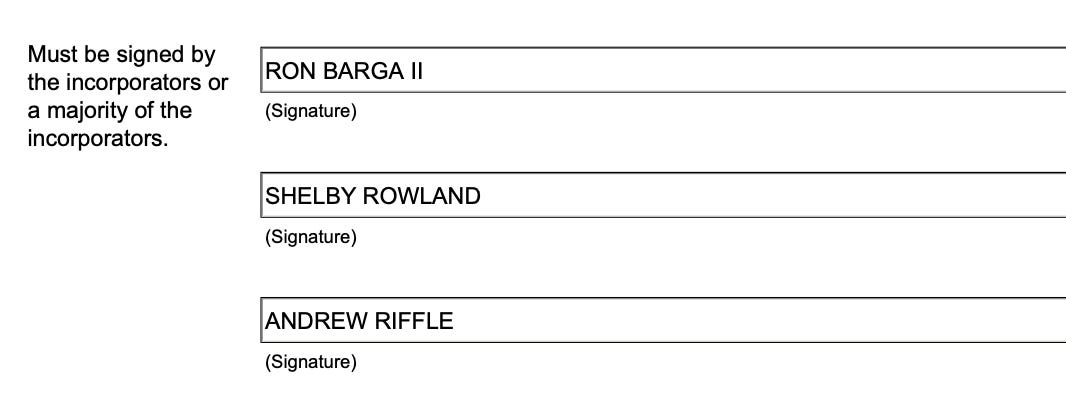 Must be signed by the incorporators or a majority of the incorporators.

RON BARGA II
(Signature)

SHELBY ROWLAND
(Signature)

ANDREW RIFFLE
(Signature)